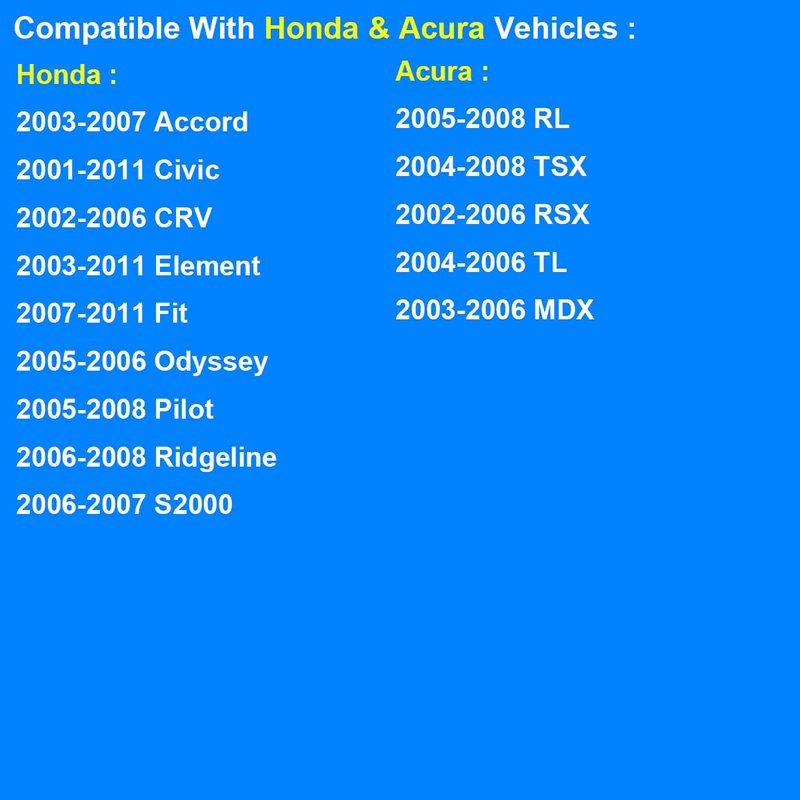 Compatible With Honda & Acura Vehicles :

Honda :

2003-2007 Accord

2001-2011 Civic

2002-2006 CRV

2003-2011 Element

2007-2011 Fit

2005-2006 Odyssey

2005-2008 Pilot

2006-2008 Ridgeline

2006-2007 S2000

Acura :

2005-2008 RL

2004-2008 TSX

2002-2006 RSX

2004-2006 TL

2003-2006 MDX